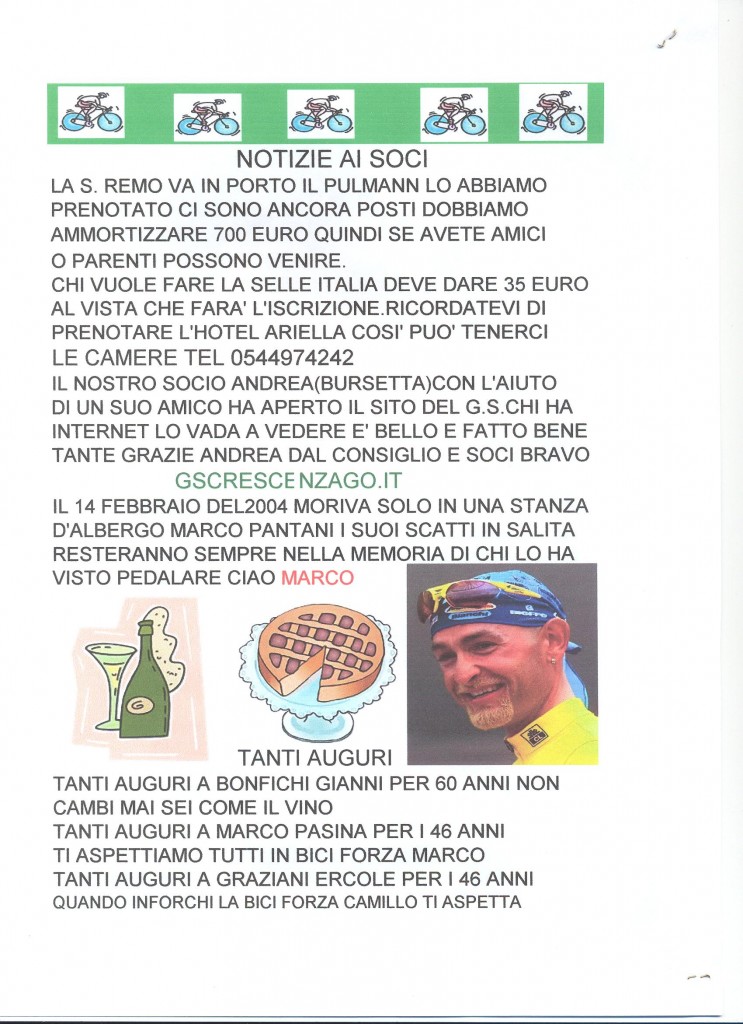 NOTIZIE AI SOCI

LA S. REMO VA IN PORTO IL PULMANN LO ABBIAMO PRENOTATO CI SONO ANCORA POSTI DOBBIAMO AMMORTIZZARE 700 EURO QUINDI SE AVETE AMICI O PARENTI POSSONO VENIRE.

CHI VUOLE FARE LA SELLE ITALIA DEVE DARE 35 EURO AL VISTA CHE FARA' L'ISCRIZIONE.RICORDATEVI DI PRENOTARE L'HOTEL ARIELLA COSI' PUO' TENERCI LE CAMERE TEL 0544974242

IL NOSTRO SOCIO ANDREA(BURSETTA)CON L'AIUTO DI UN SUO AMICO HA APERTO IL SITO DEL G.S.CHI HA INTERNET LO VADA A VEDERE E' BELLO E FATTO BENE TANTE GRAZIE ANDREA DAL CONSIGLIO E SOCI BRAVO

GSCRESCENZAGO.IT

IL 14 FEBBRAIO DEL2004 MORIVA SOLO IN UNA STANZA D'ALBERGO MARCO PANTANI I SUOI SCATTI IN SALITA RESTERANNO SEMPRE NELLA MEMORIA DI CHI LO HA VISTO PEDALARE CIAO MARCO

TANTI AUGURI

TANTI AUGURI A BONFICHI GIANNI PER 60 ANNI NON CAMBI MAI SEI COME IL VINO
TANTI AUGURI A MARCO PASINA PER I 46 ANNI
TI ASPETTIAMO TUTTI IN BICI FORZA MARCO
TANTI AUGURI A GRAZIANI ERCOLE PER I 46 ANNI
QUANDO INFORCHI LA BICI FORZA CAMILLO TI ASPETTA